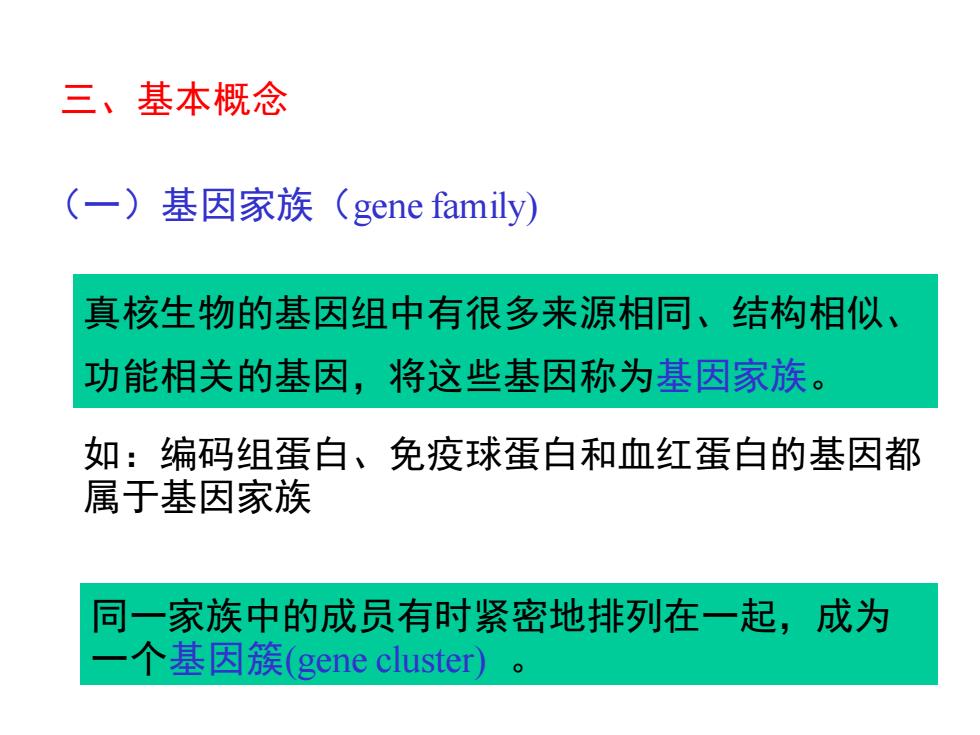 三、基本概念

（一）基因家族（gene family)

真核生物的基因组中有很多来源相同、结构相似、功能相关的基因，将这些基因称为基因家族。

如：编码组蛋白、免疫球蛋白和血红蛋白的基因都属于基因家族

同一家族中的成员有时紧密地排列在一起，成为一个基因簇(gene cluster) 。